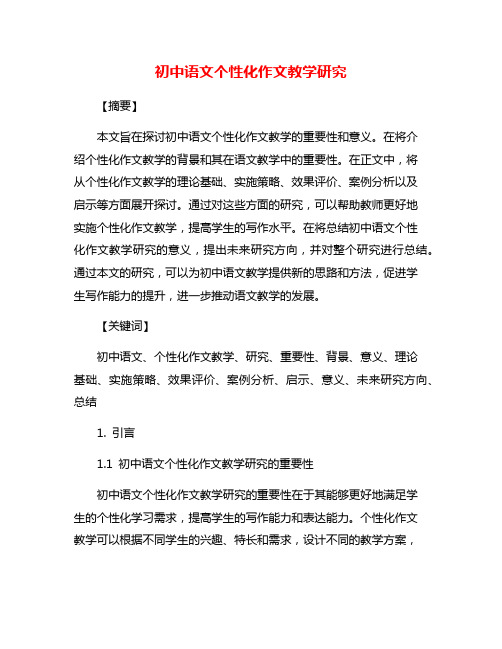 初中语文个性化作文教学研究

【摘要】

本文旨在探讨初中语文个性化作文教学的重要性和意义。在将介绍个性化作文教学的背景和其在语文教学中的重要性。在正文中，将从个性化作文教学的理论基础、实施策略、效果评价、案例分析以及启示等方面展开探讨。通过对这些方面的研究，可以帮助教师更好地实施个性化作文教学，提高学生的写作水平。在将总结初中语文个性化作文教学研究的意义，提出未来研究方向，并对整个研究进行总结。通过本文的研究，可以为初中语文教学提供新的思路和方法，促进学生写作能力的提升，进一步推动语文教学的发展。

【关键词】

初中语文、个性化作文教学、研究、重要性、背景、意义、理论基础、实施策略、效果评价、案例分析、启示、意义、未来研究方向、总结

1. 引言

1.1 初中语文个性化作文教学研究的重要性

初中语文个性化作文教学研究的重要性在于其能够更好地满足学生的个性化学习需求，提高学生的写作能力和表达能力。个性化作文教学可以根据不同学生的兴趣、特长和需求，设计不同的教学方案，